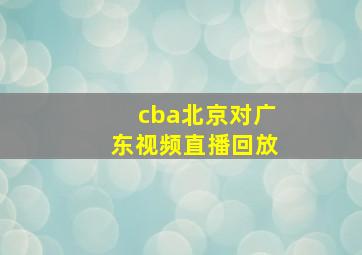 cba北京对广东视频直播回放